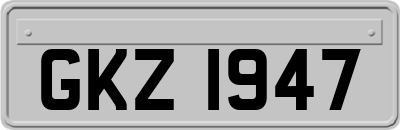 GKZ 1947